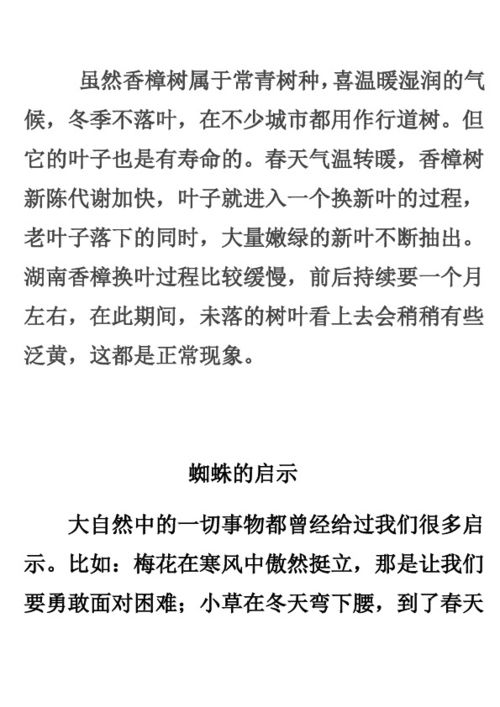 虽然香樟树属于常青树种，喜温暖湿润的气候，冬季不落叶，在不少城市都用作行道树。但它的叶子也是有寿命的。春天气温转暖，香樟树新陈代谢加快，叶子就进入一个换新叶的过程，老叶子落下的同时，大量嫩绿的新叶不断抽出。湖南香樟换叶过程比较缓慢，前后持续要一个月左右，在此期间，未落的树叶看上去会稍稍有些泛黄，这都是正常现象。

蜘蛛的启示

大自然中的一切事物都曾经给过我们很多启示。比如：梅花在寒风中傲然挺立，那是让我们要勇敢面对困难；小草在冬天弯下腰，到了春天